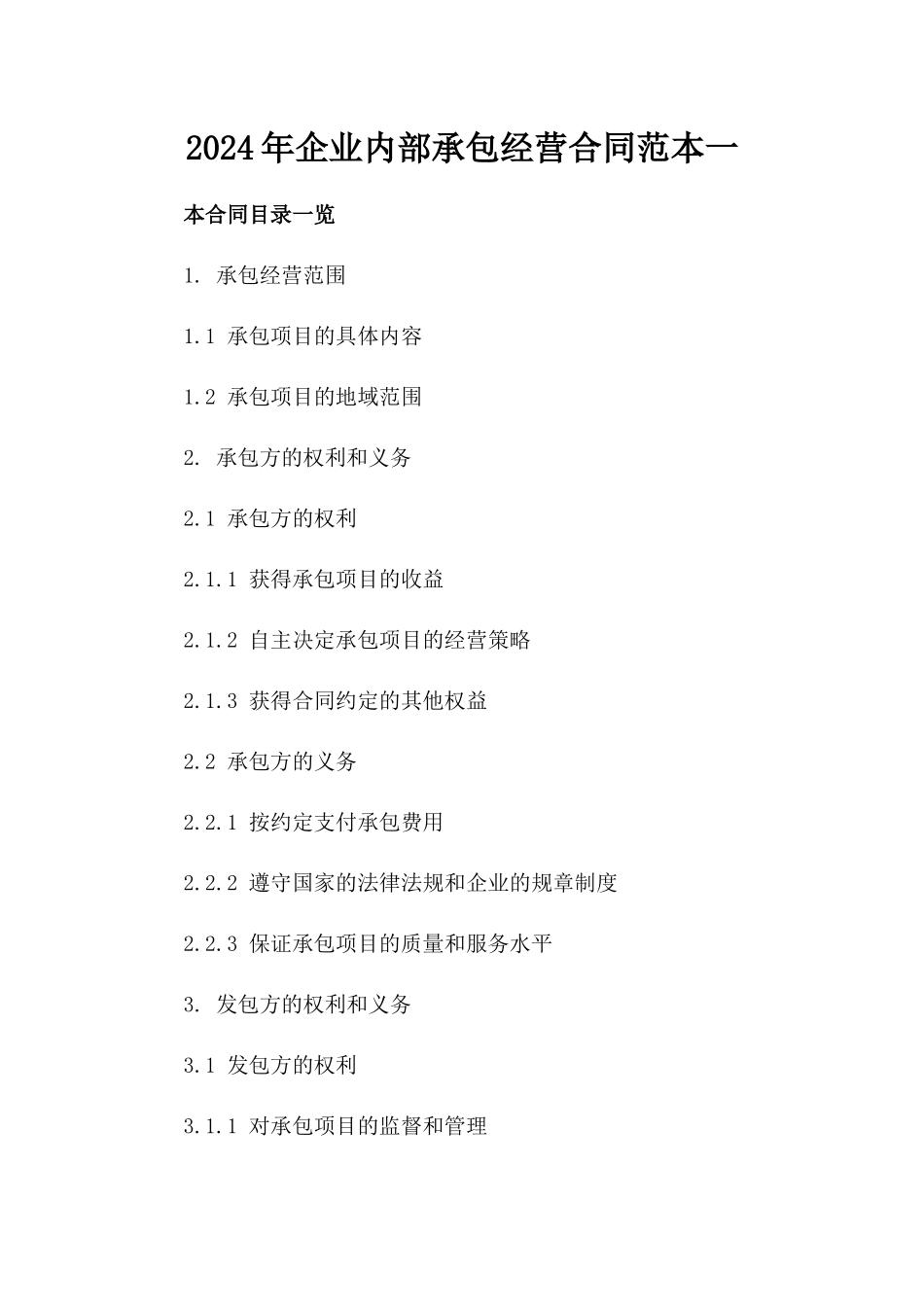 2024年企业内部承包经营合同范本一

本合同目录一览

1. 承包经营范围

1.1 承包项目的具体内容

1.2 承包项目的地域范围

2. 承包方的权利和义务

2.1 承包方的权利

2.1.1 获得承包项目的收益

2.1.2 自主决定承包项目的经营策略

2.1.3 获得合同约定的其他权益

2.2 承包方的义务

2.2.1 按约定支付承包费用

2.2.2 遵守国家的法律法规和企业的规章制度

2.2.3 保证承包项目的质量和服务水平

3. 发包方的权利和义务

3.1 发包方的权利

3.1.1 对承包项目的监督和管理